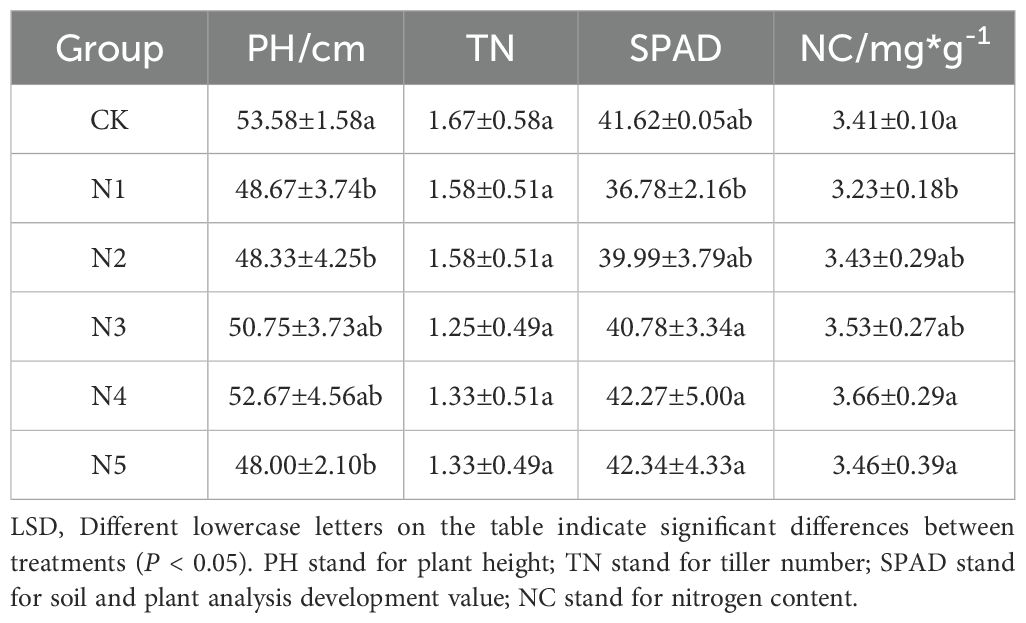 | Group | PH/cm | TN | SPAD | NC/mg*g$^{-1}$ |
|---|---|---|---|---|
| CK | 53.58±1.58a | 1.67±0.58a | 41.62±0.05ab | 3.41±0.10a |
| N1 | 48.67±3.74b | 1.58±0.51a | 36.78±2.16b | 3.23±0.18b |
| N2 | 48.33±4.25b | 1.58±0.51a | 39.99±3.79ab | 3.43±0.29ab |
| N3 | 50.75±3.73ab | 1.25±0.49a | 40.78±3.34a | 3.53±0.27ab |
| N4 | 52.67±4.56ab | 1.33±0.51a | 42.27±5.00a | 3.66±0.29a |
| N5 | 48.00±2.10b | 1.33±0.49a | 42.34±4.33a | 3.46±0.39a |

LSD, Different lowercase letters on the table indicate significant differences between treatments ($P$ < 0.05). PH stand for plant height; TN stand for tiller number; SPAD stand for soil and plant analysis development value; NC stand for nitrogen content.